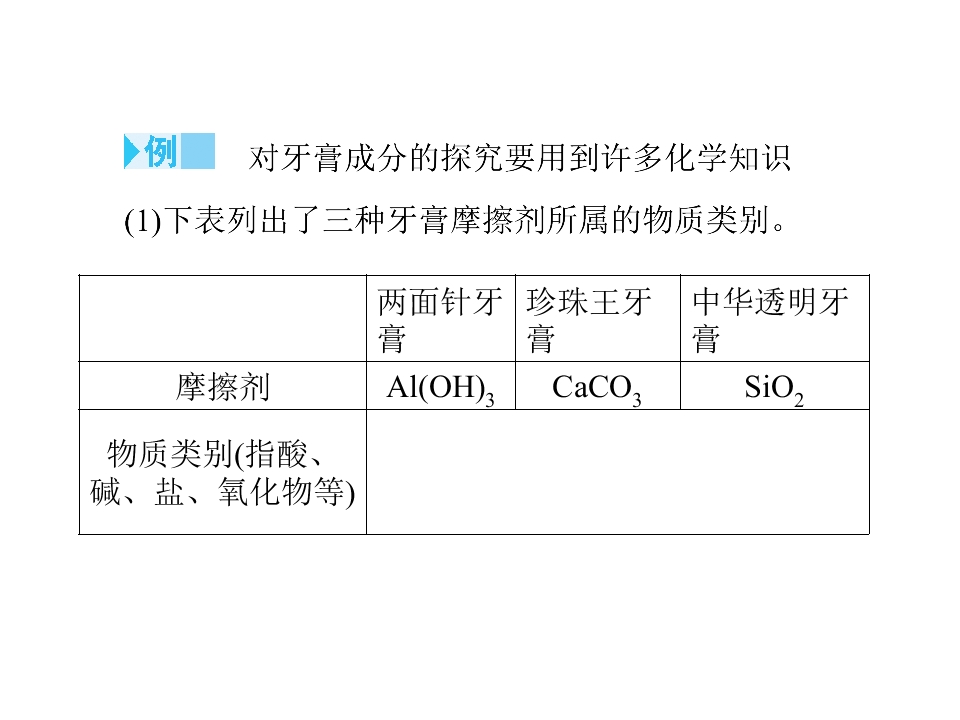 例 对牙膏成分的探究要用到许多化学知识

(1)下表列出了三种牙膏摩擦剂所属的物质类别。

|  | 两面针牙膏 | 珍珠王牙膏 | 中华透明牙膏 |
|---|---|---|---|
| 摩擦剂 | $Al(OH)_3$ | $CaCO_3$ | $SiO_2$ |
| 物质类别(指酸、碱、盐、氧化物等) |  |  |  |